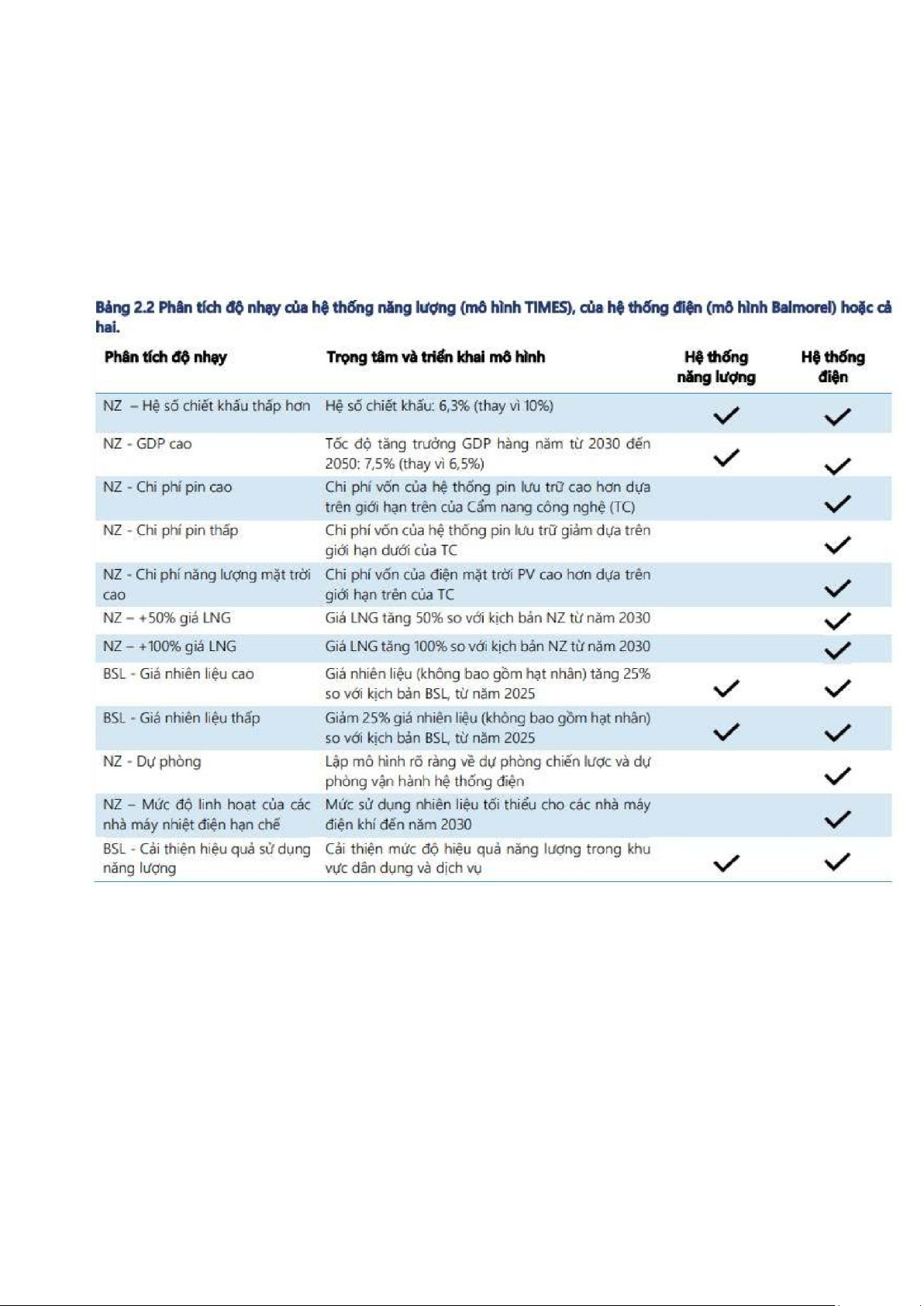 Bảng 2.2 Phân tích độ nhạy của hệ thống năng lượng (mô hình TIMES), của hệ thống điện (mô hình Balmorel) hoặc cả hai.

| Phân tích độ nhạy | Trọng tâm và triển khai mô hình | Hệ thống năng lượng | Hệ thống điện |
|---|---|---|---|
| NZ – Hệ số chiết khấu thấp hơn | Hệ số chiết khấu: 6,3% (thay vì 10%) | ✓ | ✓ |
| NZ - GDP cao | Tốc độ tăng trưởng GDP hàng năm từ 2030 đến 2050: 7,5% (thay vì 6,5%) | ✓ | ✓ |
| NZ - Chi phí pin cao | Chi phí vốn của hệ thống pin lưu trữ cao hơn dựa trên giới hạn trên của Cẩm nang công nghệ (TC) | | ✓ |
| NZ - Chi phí pin thấp | Chi phí vốn của hệ thống pin lưu trữ giảm dựa trên giới hạn dưới của TC | | ✓ |
| NZ - Chi phí năng lượng mặt trời cao | Chi phí vốn của điện mặt trời PV cao hơn dựa trên giới hạn trên của TC | | ✓ |
| NZ – +50% giá LNG | Giá LNG tăng 50% so với kịch bản NZ từ năm 2030 | | ✓ |
| NZ – +100% giá LNG | Giá LNG tăng 100% so với kịch bản NZ từ năm 2030 | | ✓ |
| BSL - Giá nhiên liệu cao | Giá nhiên liệu (không bao gồm hạt nhân) tăng 25% so với kịch bản BSL, từ năm 2025 | ✓ | ✓ |
| BSL - Giá nhiên liệu thấp | Giảm 25% giá nhiên liệu (không bao gồm hạt nhân) so với kịch bản BSL, từ năm 2025 | ✓ | ✓ |
| NZ - Dự phòng | Lập mô hình rõ ràng về dự phòng chiến lược và dự phòng vận hành hệ thống điện | | ✓ |
| NZ – Mức độ linh hoạt của các nhà máy nhiệt điện hạn chế | Mức sử dụng nhiên liệu tối thiểu cho các nhà máy điện khí đến năm 2030 | | ✓ |
| BSL - Cải thiện hiệu quả sử dụng năng lượng | Cải thiện mức độ hiệu quả năng lượng trong khu vực dân dụng và dịch vụ | ✓ | ✓ |